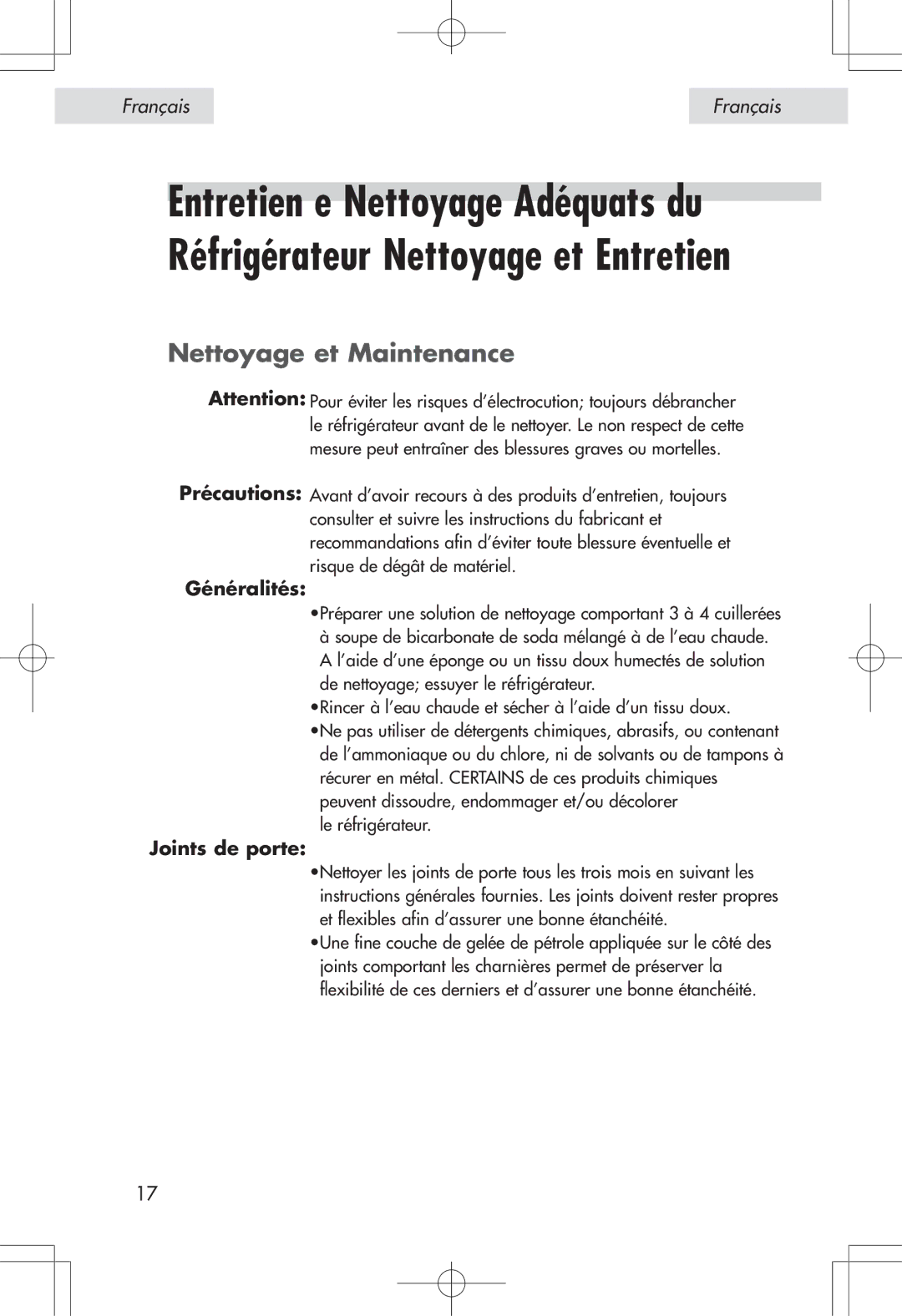 Français

Français

Entretien e Nettoyage Adéquats du Réfrigérateur Nettoyage et Entretien

Nettoyage et Maintenance

Attention: Pour éviter les risques d'électrocution; toujours débrancher le réfrigérateur avant de le nettoyer. Le non respect de cette mesure peut entraîner des blessures graves ou mortelles.

Précautions: Avant d'avoir recours à des produits d'entretien, toujours consulter et suivre les instructions du fabricant et recommandations afin d'éviter toute blessure éventuelle et risque de dégât de matériel.

Généralités:

•Préparer une solution de nettoyage comportant 3 à 4 cuillerées à soupe de bicarbonate de soda mélangé à de l'eau chaude. A l'aide d'une éponge ou un tissu doux humectés de solution de nettoyage; essuyer le réfrigérateur.
•Rincer à l'eau chaude et sécher à l'aide d'un tissu doux.
•Ne pas utiliser de détergents chimiques, abrasifs, ou contenant de l'ammoniaque ou du chlore, ni de solvants ou de tampons à récurer en métal. CERTAINS de ces produits chimiques peuvent dissoudre, endommager et/ou décolorer le réfrigérateur.

Joints de porte:

•Nettoyer les joints de porte tous les trois mois en suivant les instructions générales fournies. Les joints doivent rester propres et flexibles afin d'assurer une bonne étanchéité.
•Une fine couche de gelée de pétrole appliquée sur le côté des joints comportant les charnières permet de préserver la flexibilité de ces derniers et d'assurer une bonne étanchéité.

17